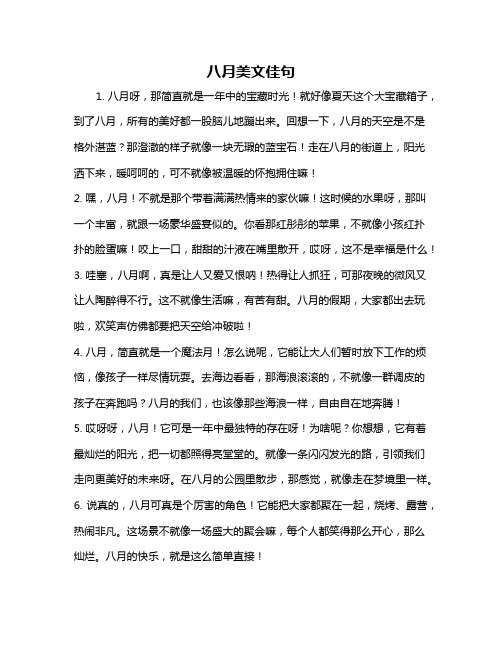 八月美文佳句

1. 八月呀，那简直就是一年中的宝藏时光！就好像夏天这个大宝藏箱子，到了八月，所有的美好都一股脑儿地蹦出来。回想一下，八月的天空是不是格外湛蓝？那澄澈的样子就像一块无瑕的蓝宝石！走在八月的街道上，阳光洒下来，暖呵呵的，可不就像被温暖的怀抱拥住嘛！

2. 嘿，八月！不就是那个带着满满热情来的家伙嘛！这时候的水果呀，那叫一个丰富，就跟一场豪华盛宴似的。你看那红彤彤的苹果，不就像小孩红扑扑的脸蛋嘛！咬上一口，甜甜的汁液在嘴里散开，哎呀，这不是幸福是什么！

3. 哇塞，八月啊，真是让人又爱又恨呐！热得让人抓狂，可那夜晚的微风又让人陶醉得不行。这不就像生活嘛，有苦有甜。八月的假期，大家都出去玩啦，欢笑声仿佛都要把天空给冲破啦！

4. 八月，简直就是一个魔法月！怎么说呢，它能让大人们暂时放下工作的烦恼，像孩子一样尽情玩耍。去海边看看，那海浪滚滚的，不就像一群调皮的孩子在奔跑吗？八月的我们，也该像那些海浪一样，自由自在地奔腾！

5. 哎呀呀，八月！它可是一年中最独特的存在呀！为啥呢？你想想，它有着最灿烂的阳光，把一切都照得亮堂堂的。就像一条闪闪发光的路，引领我们走向更美好的未来呀。在八月的公园里散步，那感觉，就像走在梦境里一样。

6. 说真的，八月可真是个厉害的角色！它能把大家都聚在一起，烧烤、露营，热闹非凡。这场景不就像一场盛大的聚会嘛，每个人都笑得那么开心，那么灿烂。八月的快乐，就是这么简单直接！